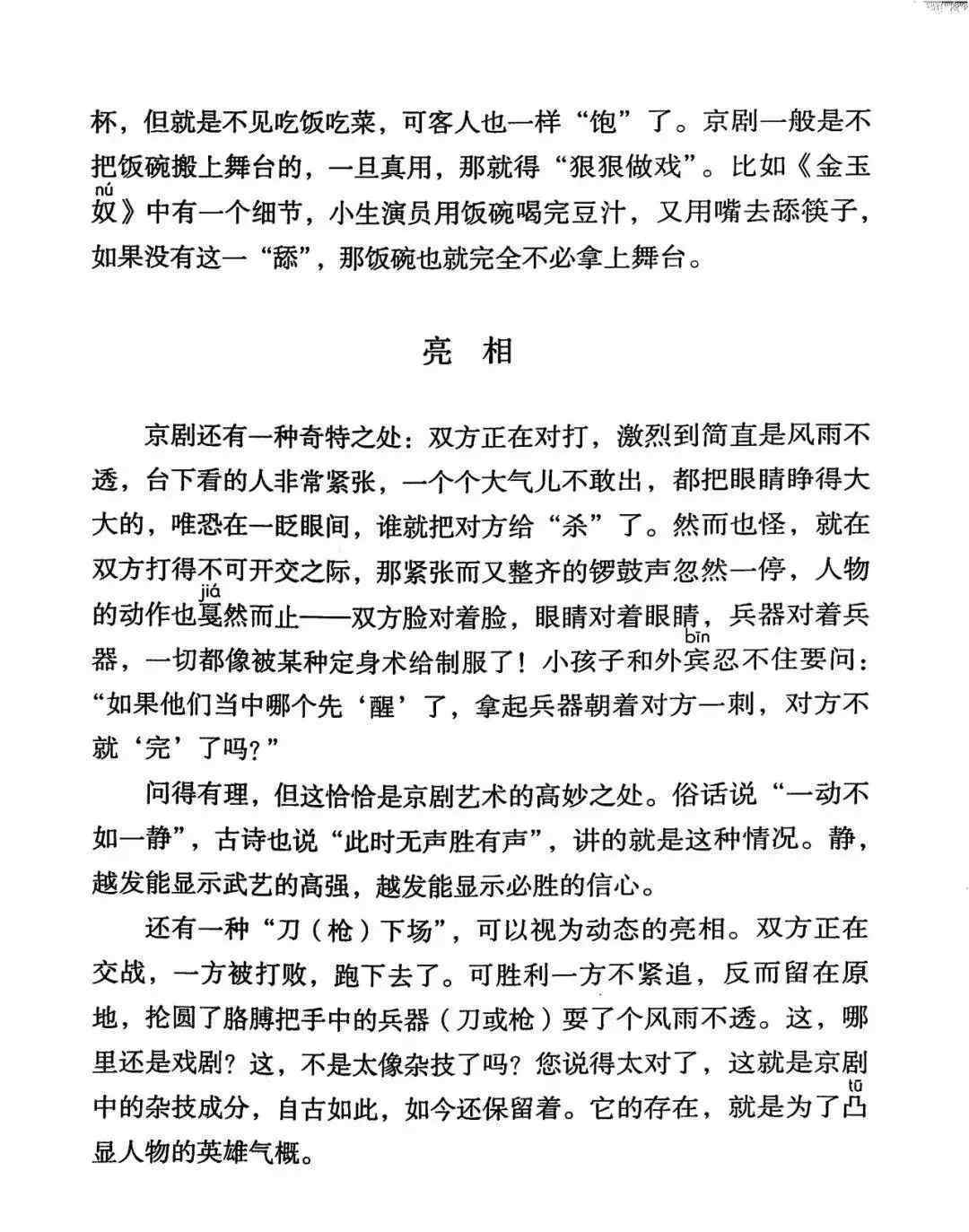 杯，但就是不见吃饭吃菜，可客人也一样“饱”了。京剧一般是不把饭碗搬上舞台的，一旦真用，那就得“狠狠做戏”。比如《金玉奴（nú）》中有一个细节，小生演员用饭碗喝完豆汁，又用嘴去舔筷子，如果没有这一“舔”，那饭碗也就完全不必拿上舞台。

亮 相

京剧还有一种奇特之处：双方正在对打，激烈到简直是风雨不透，台下看的人非常紧张，一个个大气儿不敢出，都把眼睛睁得大大的，唯恐在一眨眼间，谁就把对方给“杀”了。然而也怪，就在双方打得不可开交之际，那紧张而又整齐的锣鼓声忽然一停，人物的动作也戛（jiá）然而止——双方脸对着脸，眼睛对着眼睛，兵器对着兵器，一切都像被某种定身术给制服了！小孩子和外宾（bīn）忍不住要问：“如果他们当中哪个先‘醒’了，拿起兵器朝着对方一刺，对方不就‘完’了吗？”

问得有理，但这恰恰是京剧艺术的高妙之处。俗话说“一动不如一静”，古诗也说“此时无声胜有声”，讲的就是这种情况。静，越发能显示武艺的高强，越发能显示必胜的信心。

还有一种“刀（枪）下场”，可以视为动态的亮相。双方正在交战，一方被打败，跑下去了。可胜利一方不紧追，反而留在原地，抡圆了胳膊把手中的兵器（刀或枪）耍了个风雨不透。这，哪里还是戏剧？这，不是太像杂技了吗？您说得太对了，这就是京剧中的杂技成分，自古如此，如今还保留着。它的存在，就是为了凸（tū）显人物的英雄气概。